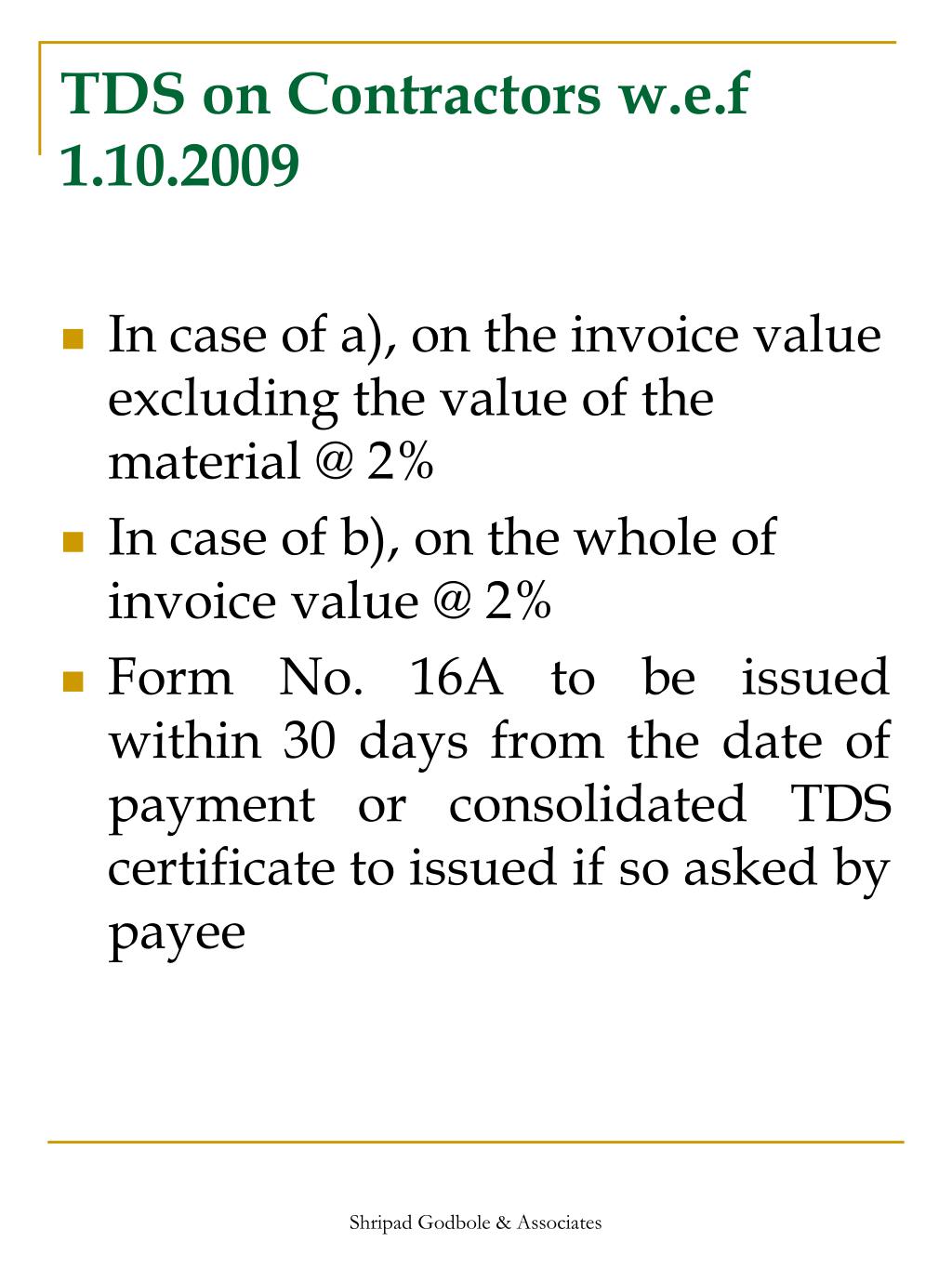 TDS on Contractors w.e.f 1.10.2009

In case of a), on the invoice value excluding the value of the material @ 2%

In case of b), on the whole of invoice value @ 2%

Form No. 16A to be issued within 30 days from the date of payment or consolidated TDS certificate to issued if so asked by payee

Shripad Godbole & Associates